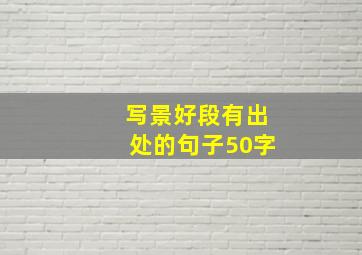 写景好段有出处的句子50字